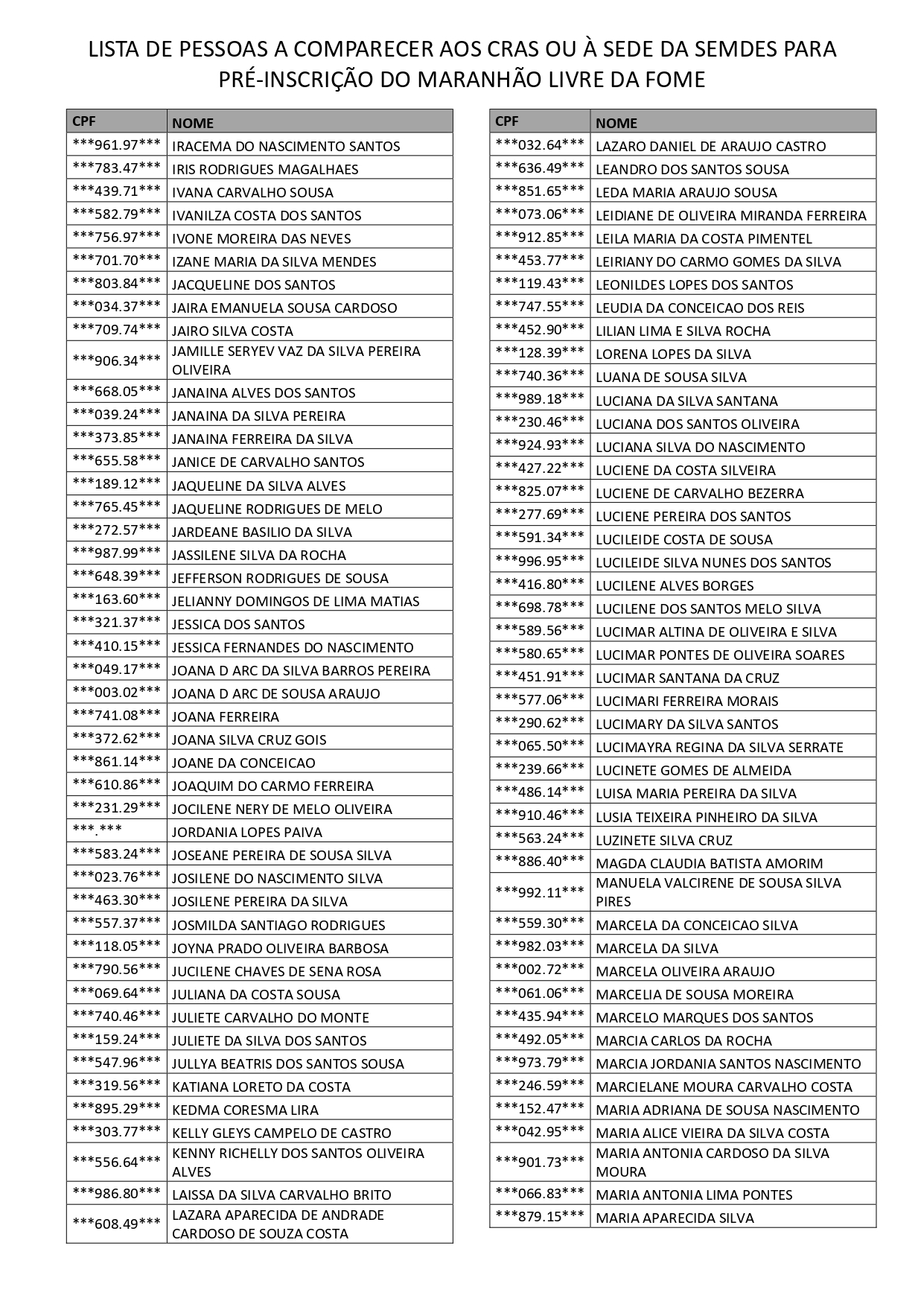 LISTA DE PESSOAS A COMPARECER AOS CRAS OU À SEDE DA SEMDES PARA PRÉ-INSCRIÇÃO DO MARANHÃO LIVRE DA FOME

| CPF | NOME |
|---|---|
| \*\*\*961.97\*\*\* | IRACEMA DO NASCIMENTO SANTOS |
| \*\*\*783.47\*\*\* | IRIS RODRIGUES MAGALHAES |
| \*\*\*439.71\*\*\* | IVANA CARVALHO SOUSA |
| \*\*\*582.79\*\*\* | IVANILZA COSTA DOS SANTOS |
| \*\*\*756.97\*\*\* | IVONE MOREIRA DAS NEVES |
| \*\*\*701.70\*\*\* | IZANE MARIA DA SILVA MENDES |
| \*\*\*803.84\*\*\* | JACQUELINE DOS SANTOS |
| \*\*\*034.37\*\*\* | JAIRA EMANUELA SOUSA CARDOSO |
| \*\*\*709.74\*\*\* | JAIRO SILVA COSTA |
| \*\*\*906.34\*\*\* | JAMILLE SERYEV VAZ DA SILVA PEREIRA OLIVEIRA |
| \*\*\*668.05\*\*\* | JANAINA ALVES DOS SANTOS |
| \*\*\*039.24\*\*\* | JANAINA DA SILVA PEREIRA |
| \*\*\*373.85\*\*\* | JANAINA FERREIRA DA SILVA |
| \*\*\*655.58\*\*\* | JANICE DE CARVALHO SANTOS |
| \*\*\*189.12\*\*\* | JAQUELINE DA SILVA ALVES |
| \*\*\*765.45\*\*\* | JAQUELINE RODRIGUES DE MELO |
| \*\*\*272.57\*\*\* | JARDEANE BASILIO DA SILVA |
| \*\*\*987.99\*\*\* | JASSILENE SILVA DA ROCHA |
| \*\*\*648.39\*\*\* | JEFFERSON RODRIGUES DE SOUSA |
| \*\*\*163.60\*\*\* | JELIANNY DOMINGOS DE LIMA MATIAS |
| \*\*\*321.37\*\*\* | JESSICA DOS SANTOS |
| \*\*\*410.15\*\*\* | JESSICA FERNANDES DO NASCIMENTO |
| \*\*\*049.17\*\*\* | JOANA D ARC DA SILVA BARROS PEREIRA |
| \*\*\*003.02\*\*\* | JOANA D ARC DE SOUSA ARAUJO |
| \*\*\*741.08\*\*\* | JOANA FERREIRA |
| \*\*\*372.62\*\*\* | JOANA SILVA CRUZ GOIS |
| \*\*\*861.14\*\*\* | JOANE DA CONCEICAO |
| \*\*\*610.86\*\*\* | JOAQUIM DO CARMO FERREIRA |
| \*\*\*231.29\*\*\* | JOCILENE NERY DE MELO OLIVEIRA |
| \*\*\*.\*\*\* | JORDANIA LOPES PAIVA |
| \*\*\*583.24\*\*\* | JOSEANE PEREIRA DE SOUSA SILVA |
| \*\*\*023.76\*\*\* | JOSILENE DO NASCIMENTO SILVA |
| \*\*\*463.30\*\*\* | JOSILENE PEREIRA DA SILVA |
| \*\*\*557.37\*\*\* | JOSMILDA SANTIAGO RODRIGUES |
| \*\*\*118.05\*\*\* | JOYNA PRADO OLIVEIRA BARBOSA |
| \*\*\*790.56\*\*\* | JUCILENE CHAVES DE SENA ROSA |
| \*\*\*069.64\*\*\* | JULIANA DA COSTA SOUSA |
| \*\*\*740.46\*\*\* | JULIETE CARVALHO DO MONTE |
| \*\*\*159.24\*\*\* | JULIETE DA SILVA DOS SANTOS |
| \*\*\*547.96\*\*\* | JULLYA BEATRIS DOS SANTOS SOUSA |
| \*\*\*319.56\*\*\* | KATIANA LORETO DA COSTA |
| \*\*\*895.29\*\*\* | KEDMA CORESMA LIRA |
| \*\*\*303.77\*\*\* | KELLY GLEYS CAMPELO DE CASTRO |
| \*\*\*556.64\*\*\* | KENNY RICHELLY DOS SANTOS OLIVEIRA ALVES |
| \*\*\*986.80\*\*\* | LAISSA DA SILVA CARVALHO BRITO |
| \*\*\*608.49\*\*\* | LAZARA APARECIDA DE ANDRADE CARDOSO DE SOUZA COSTA |

| CPF | NOME |
|---|---|
| \*\*\*032.64\*\*\* | LAZARO DANIEL DE ARAUJO CASTRO |
| \*\*\*636.49\*\*\* | LEANDRO DOS SANTOS SOUSA |
| \*\*\*851.65\*\*\* | LEDA MARIA ARAUJO SOUSA |
| \*\*\*073.06\*\*\* | LEIDIANE DE OLIVEIRA MIRANDA FERREIRA |
| \*\*\*912.85\*\*\* | LEILA MARIA DA COSTA PIMENTEL |
| \*\*\*453.77\*\*\* | LEIRIANY DO CARMO GOMES DA SILVA |
| \*\*\*119.43\*\*\* | LEONILDES LOPES DOS SANTOS |
| \*\*\*747.55\*\*\* | LEUDIA DA CONCEICAO DOS REIS |
| \*\*\*452.90\*\*\* | LILIAN LIMA E SILVA ROCHA |
| \*\*\*128.39\*\*\* | LORENA LOPES DA SILVA |
| \*\*\*740.36\*\*\* | LUANA DE SOUSA SILVA |
| \*\*\*989.18\*\*\* | LUCIANA DA SILVA SANTANA |
| \*\*\*230.46\*\*\* | LUCIANA DOS SANTOS OLIVEIRA |
| \*\*\*924.93\*\*\* | LUCIANA SILVA DO NASCIMENTO |
| \*\*\*427.22\*\*\* | LUCIENE DA COSTA SILVEIRA |
| \*\*\*825.07\*\*\* | LUCIENE DE CARVALHO BEZERRA |
| \*\*\*277.69\*\*\* | LUCIENE PEREIRA DOS SANTOS |
| \*\*\*591.34\*\*\* | LUCILEIDE COSTA DE SOUSA |
| \*\*\*996.95\*\*\* | LUCILEIDE SILVA NUNES DOS SANTOS |
| \*\*\*416.80\*\*\* | LUCILENE ALVES BORGES |
| \*\*\*698.78\*\*\* | LUCILENE DOS SANTOS MELO SILVA |
| \*\*\*589.56\*\*\* | LUCIMAR ALTINA DE OLIVEIRA E SILVA |
| \*\*\*580.65\*\*\* | LUCIMAR PONTES DE OLIVEIRA SOARES |
| \*\*\*451.91\*\*\* | LUCIMAR SANTANA DA CRUZ |
| \*\*\*577.06\*\*\* | LUCIMARI FERREIRA MORAIS |
| \*\*\*290.62\*\*\* | LUCIMARY DA SILVA SANTOS |
| \*\*\*065.50\*\*\* | LUCIMAYRA REGINA DA SILVA SERRATE |
| \*\*\*239.66\*\*\* | LUCINETE GOMES DE ALMEIDA |
| \*\*\*486.14\*\*\* | LUISA MARIA PEREIRA DA SILVA |
| \*\*\*910.46\*\*\* | LUSIA TEIXEIRA PINHEIRO DA SILVA |
| \*\*\*563.24\*\*\* | LUZINETE SILVA CRUZ |
| \*\*\*886.40\*\*\* | MAGDA CLAUDIA BATISTA AMORIM |
| \*\*\*992.11\*\*\* | MANUELA VALCIRENE DE SOUSA SILVA PIRES |
| \*\*\*559.30\*\*\* | MARCELA DA CONCEICAO SILVA |
| \*\*\*982.03\*\*\* | MARCELA DA SILVA |
| \*\*\*002.72\*\*\* | MARCELA OLIVEIRA ARAUJO |
| \*\*\*061.06\*\*\* | MARCELIA DE SOUSA MOREIRA |
| \*\*\*435.94\*\*\* | MARCELO MARQUES DOS SANTOS |
| \*\*\*492.05\*\*\* | MARCIA CARLOS DA ROCHA |
| \*\*\*973.79\*\*\* | MARCIA JORDANIA SANTOS NASCIMENTO |
| \*\*\*246.59\*\*\* | MARCIELANE MOURA CARVALHO COSTA |
| \*\*\*152.47\*\*\* | MARIA ADRIANA DE SOUSA NASCIMENTO |
| \*\*\*042.95\*\*\* | MARIA ALICE VIEIRA DA SILVA COSTA |
| \*\*\*901.73\*\*\* | MARIA ANTONIA CARDOSO DA SILVA MOURA |
| \*\*\*066.83\*\*\* | MARIA ANTONIA LIMA PONTES |
| \*\*\*879.15\*\*\* | MARIA APARECIDA SILVA |